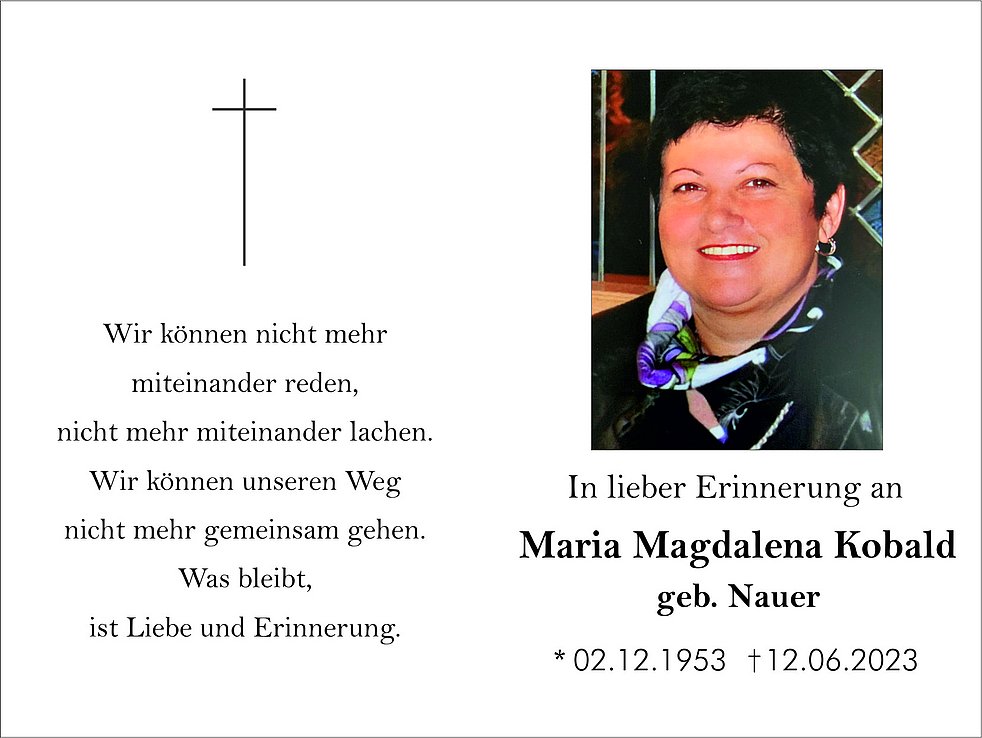 Wir können nicht mehr
miteinander reden,
nicht mehr miteinander lachen.
Wir können unseren Weg
nicht mehr gemeinsam gehen.
Was bleibt,
ist Liebe und Erinnerung.

In lieber Erinnerung an
Maria Magdalena Kobald
geb. Nauer

* 02.12.1953 †12.06.2023